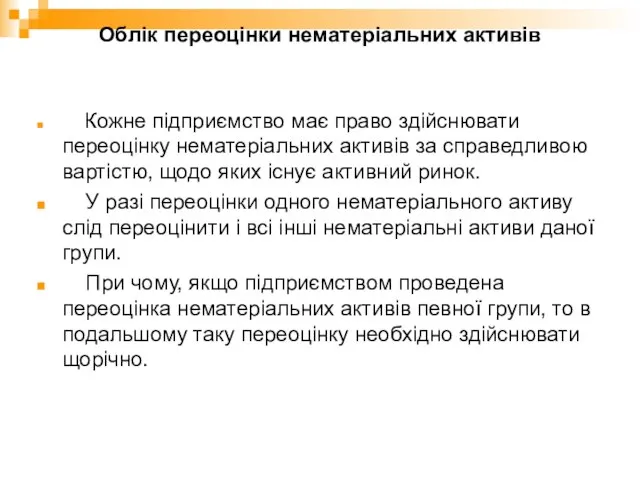 Облік переоцінки нематеріальних активів

Кожне підприємство має право здійснювати переоцінку нематеріальних активів за справедливою вартістю, щодо яких існує активний ринок.

У разі переоцінки одного нематеріального активу слід переоцінити і всі інші нематеріальні активи даної групи.

При чому, якщо підприємством проведена переоцінка нематеріальних активів певної групи, то в подальшому таку переоцінку необхідно здійснювати щорічно.